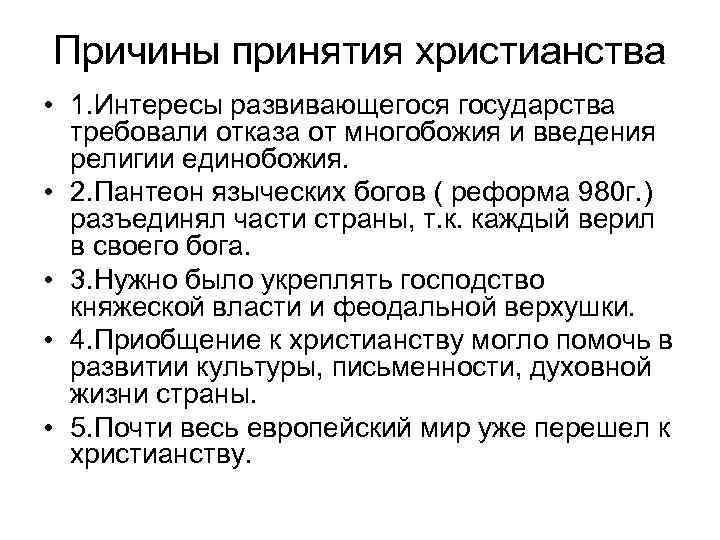 Причины принятия христианства

• 1.Интересы развивающегося государства требовали отказа от многобожия и введения религии единобожия.
• 2.Пантеон языческих богов ( реформа 980г.) разъединял части страны, т.к. каждый верил в своего бога.
• 3.Нужно было укреплять господство княжеской власти и феодальной верхушки.
• 4.Приобщение к христианству могло помочь в развитии культуры, письменности, духовной жизни страны.
• 5.Почти весь европейский мир уже перешел к христианству.